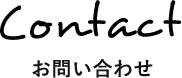 Contact

お問い合わせ